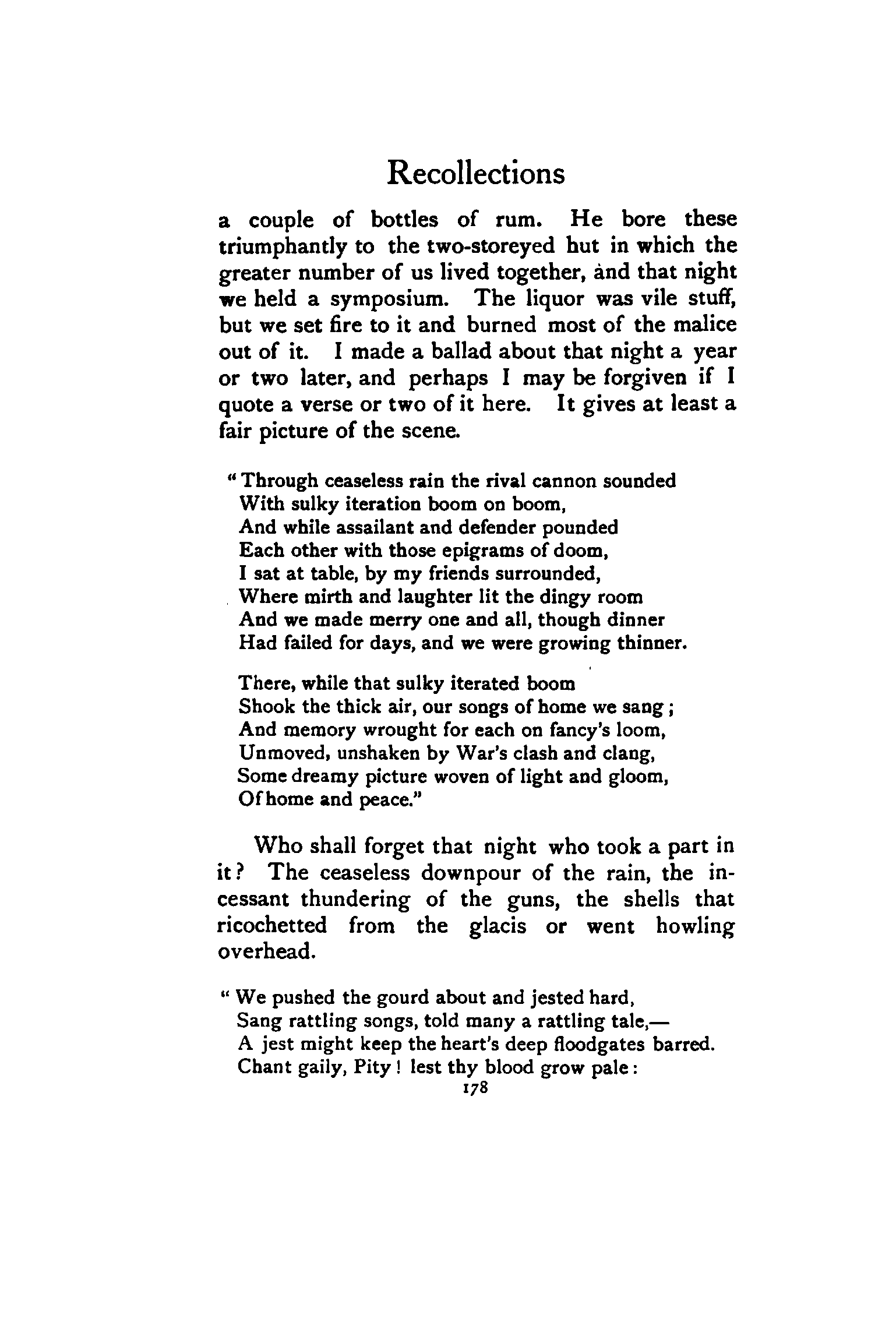 Recollections

a couple of bottles of rum. He bore these triumphantly to the two-storeyed hut in which the greater number of us lived together, and that night we held a symposium. The liquor was vile stuff, but we set fire to it and burned most of the malice out of it. I made a ballad about that night a year or two later, and perhaps I may be forgiven if I quote a verse or two of it here. It gives at least a fair picture of the scene.

"Through ceaseless rain the rival cannon sounded
With sulky iteration boom on boom,
And while assailant and defender pounded
Each other with those epigrams of doom,
I sat at table, by my friends surrounded,
Where mirth and laughter lit the dingy room
And we made merry one and all, though dinner
Had failed for days, and we were growing thinner.

There, while that sulky iterated boom
Shook the thick air, our songs of home we sang;
And memory wrought for each on fancy's loom,
Unmoved, unshaken by War's clash and clang,
Some dreamy picture woven of light and gloom,
Of home and peace."

Who shall forget that night who took a part in it? The ceaseless downpour of the rain, the incessant thundering of the guns, the shells that ricochetted from the glacis or went howling overhead.

"We pushed the gourd about and jested hard,
Sang rattling songs, told many a rattling tale,—
A jest might keep the heart's deep floodgates barred.
Chant gaily, Pity! lest thy blood grow pale:

178